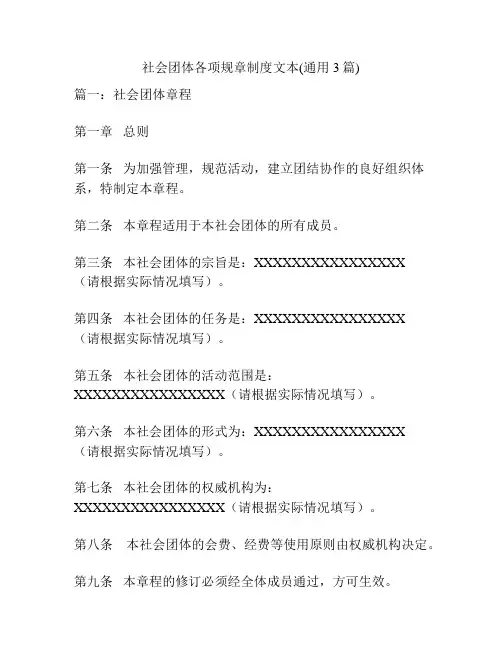 社会团体各项规章制度文本(通用 3 篇)

篇一：社会团体章程

第一章　总则

第一条　为加强管理，规范活动，建立团结协作的良好组织体系，特制定本章程。

第二条　本章程适用于本社会团体的所有成员。

第三条　本社会团体的宗旨是：XXXXXXXXXXXXXXXX（请根据实际情况填写）。

第四条　本社会团体的任务是：XXXXXXXXXXXXXXXX（请根据实际情况填写）。

第五条　本社会团体的活动范围是：XXXXXXXXXXXXXXXX（请根据实际情况填写）。

第六条　本社会团体的形式为：XXXXXXXXXXXXXXXX（请根据实际情况填写）。

第七条　本社会团体的权威机构为：XXXXXXXXXXXXXXXX（请根据实际情况填写）。

第八条　本社会团体的会费、经费等使用原则由权威机构决定。

第九条　本章程的修订必须经全体成员通过，方可生效。